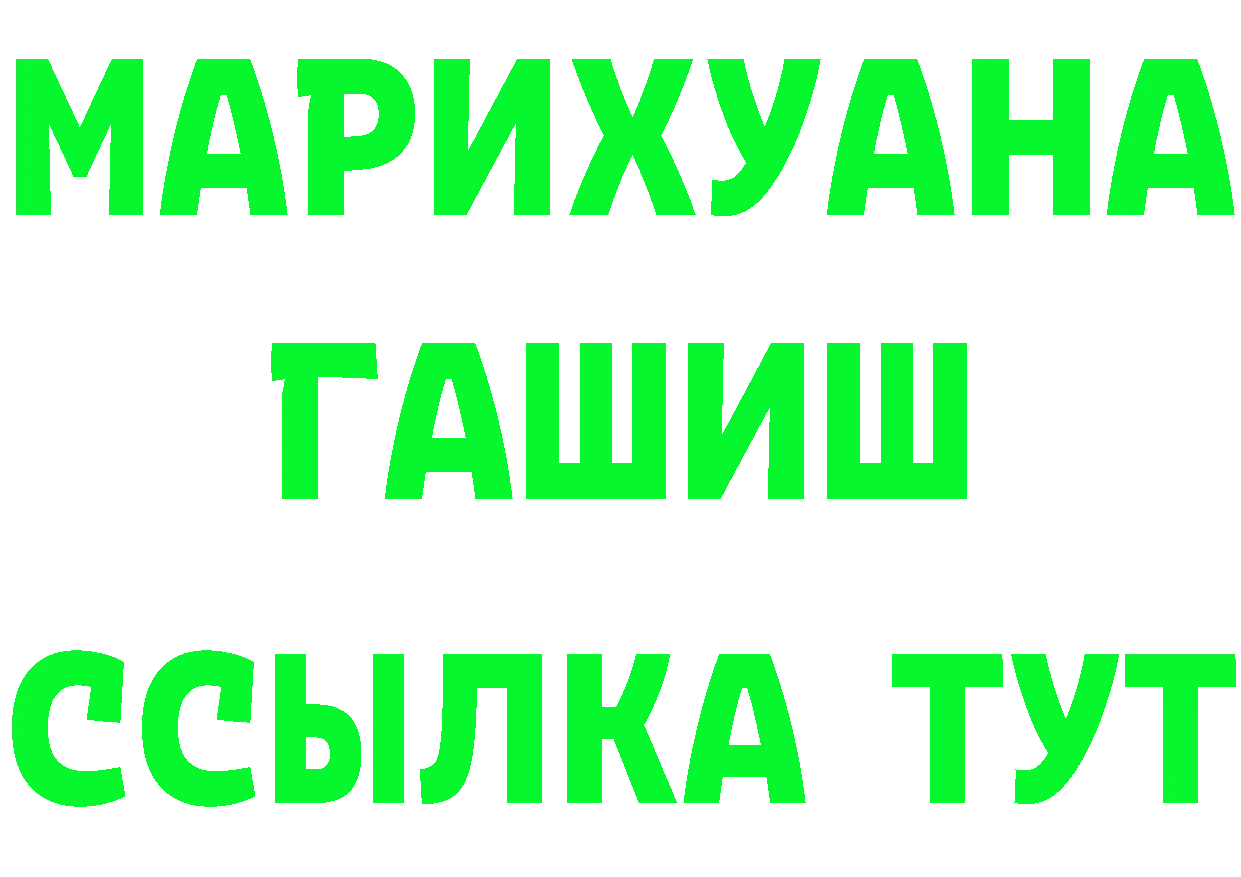 МАРИХУАНА
ГАШИШ
ССЫЛКА ТУТ